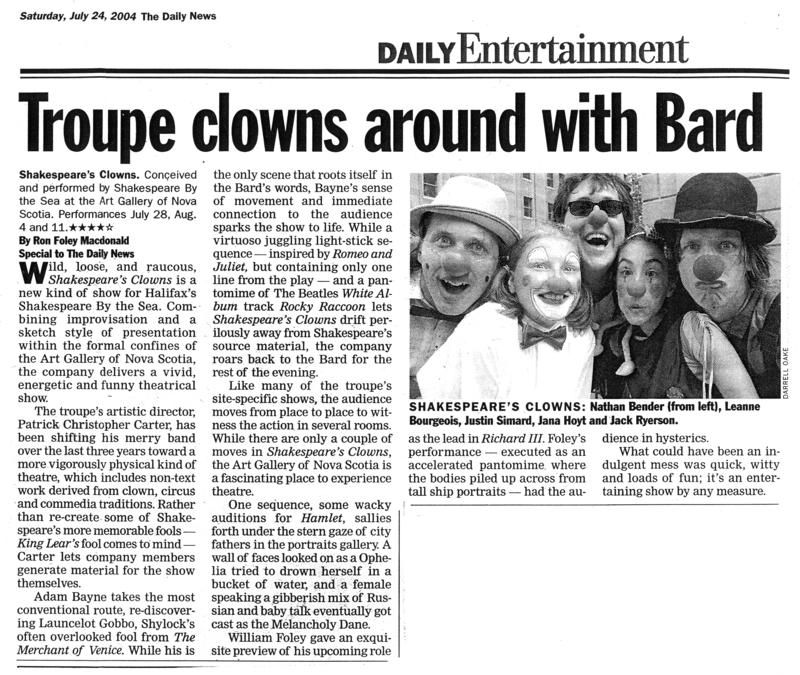 Saturday, July 24, 2004 The Daily News

DAILY Entertainment

Troupe clowns around with Bard

Shakespeare's Clowns. Conceived and performed by Shakespeare By the Sea at the Art Gallery of Nova Scotia. Performances July 28, Aug. 4 and 11.★★★★☆

By Ron Foley Macdonald
Special to The Daily News

Wild, loose, and raucous, Shakespeare's Clowns is a new kind of show for Halifax's Shakespeare By the Sea. Combining improvisation and a sketch style of presentation within the formal confines of the Art Gallery of Nova Scotia, the company delivers a vivid, energetic and funny theatrical show.

The troupe's artistic director, Patrick Christopher Carter, has been shifting his merry band over the last three years toward a more vigorously physical kind of theatre, which includes non-text work derived from clown, circus and commedia traditions. Rather than re-create some of Shakespeare's more memorable fools — King Lear's fool comes to mind — Carter lets company members generate material for the show themselves.

Adam Bayne takes the most conventional route, re-discovering Launcelot Gobbo, Shylock's often overlooked fool from The Merchant of Venice. While his is the only scene that roots itself in the Bard's words, Bayne's sense of movement and immediate connection to the audience sparks the show to life. While a virtuoso juggling light-stick sequence — inspired by Romeo and Juliet, but containing only one line from the play — and a pantomime of The Beatles White Album track Rocky Raccoon lets Shakespeare's Clowns drift perilously away from Shakespeare's source material, the company roars back to the Bard for the rest of the evening.

Like many of the troupe's site-specific shows, the audience moves from place to place to witness the action in several rooms. While there are only a couple of moves in Shakespeare's Clowns, the Art Gallery of Nova Scotia is a fascinating place to experience theatre.

One sequence, some wacky auditions for Hamlet, sallies forth under the stern gaze of city fathers in the portraits gallery. A wall of faces looked on as a Ophelia tried to drown herself in a bucket of water, and a female speaking a gibberish mix of Russian and baby talk eventually got cast as the Melancholy Dane.

William Foley gave an exquisite preview of his upcoming role as the lead in Richard III. Foley's performance — executed as an accelerated pantomime where the bodies piled up across from tall ship portraits — had the audience in hysterics.

What could have been an indulgent mess was quick, witty and loads of fun; it's an entertaining show by any measure.

DARRELL OAKE

SHAKESPEARE'S CLOWNS: Nathan Bender (from left), Leanne Bourgeois, Justin Simard, Jana Hoyt and Jack Ryerson.